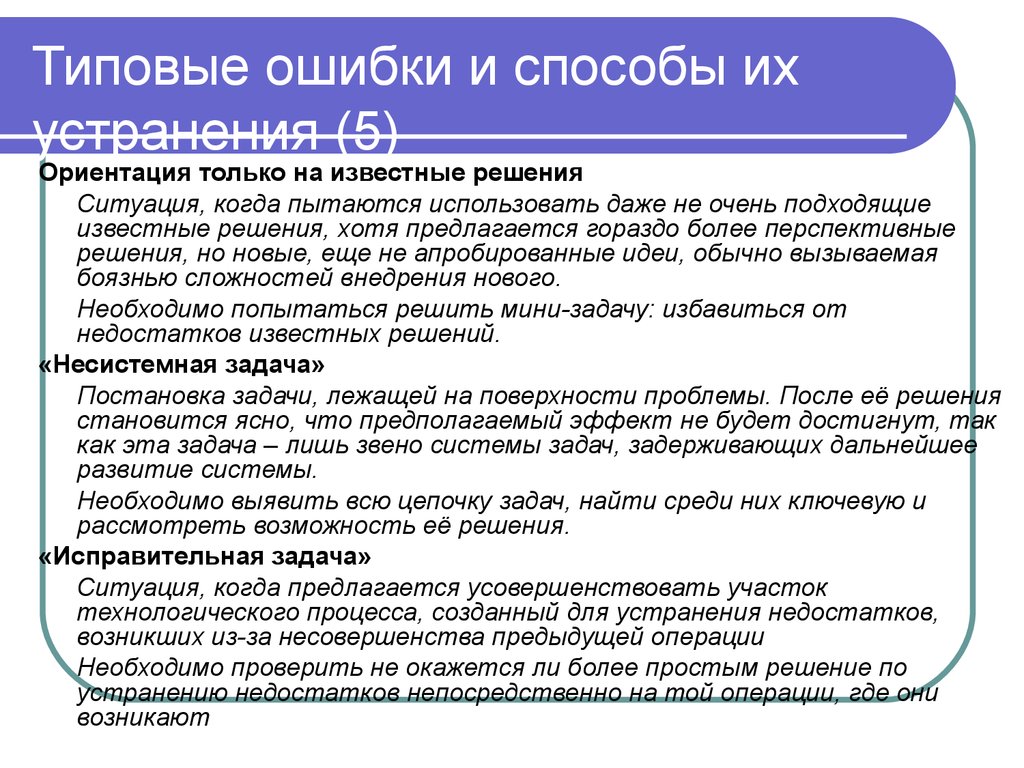 Типовые ошибки и способы их устранения (5)

Ориентация только на известные решения

Ситуация, когда пытаются использовать даже не очень подходящие известные решения, хотя предлагается гораздо более перспективные решения, но новые, еще не апробированные идеи, обычно вызываемая боязнью сложностей внедрения нового.

Необходимо попытаться решить мини-задачу: избавиться от недостатков известных решений.

«Несистемная задача»

Постановка задачи, лежащей на поверхности проблемы. После её решения становится ясно, что предполагаемый эффект не будет достигнут, так как эта задача – лишь звено системы задач, задерживающих дальнейшее развитие системы.

Необходимо выявить всю цепочку задач, найти среди них ключевую и рассмотреть возможность её решения.

«Исправительная задача»

Ситуация, когда предлагается усовершенствовать участок технологического процесса, созданный для устранения недостатков, возникших из-за несовершенства предыдущей операции

Необходимо проверить не окажется ли более простым решение по устранению недостатков непосредственно на той операции, где они возникают